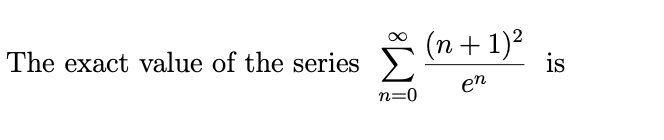 The exact value of the series $\sum_{n=0}^{\infty} \frac{(n+1)^2}{e^n}$ is